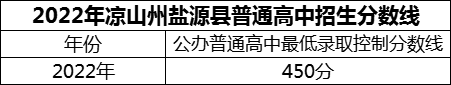 2022年凉山州盐源县普通高中招生分数线

| 年份 | 公办普通高中最低录取控制分数线 |
|---|---|
| 2022年 | 450分 |